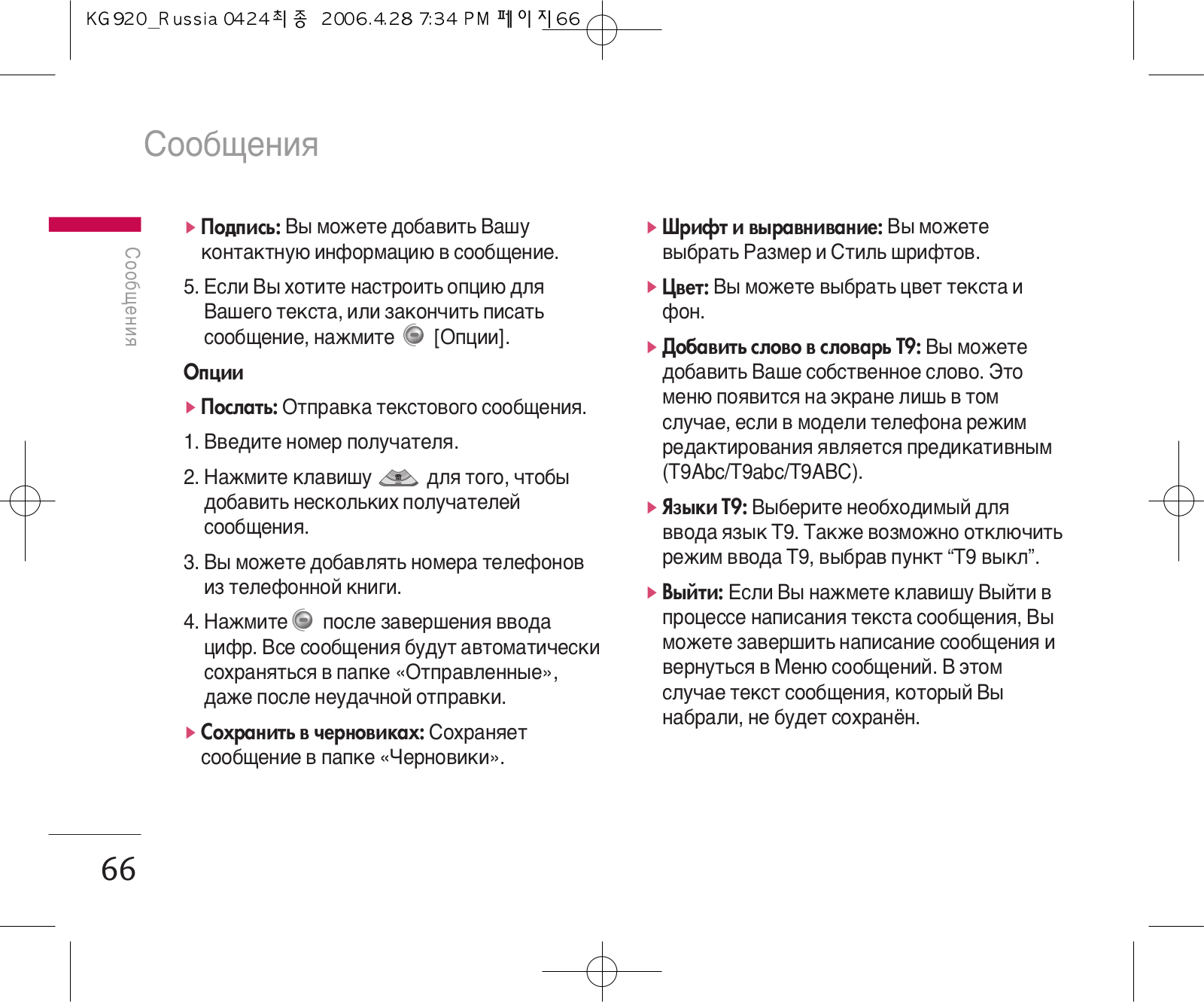 KG920_Russia 0424최종 2006.4.28 7:34 PM 페이지66

Сообщения

Сообщения

▶ Подпись: Вы можете добавить Вашу контактную информацию в сообщение.

5. Если Вы хотите настроить опцию для Вашего текста, или закончить писать сообщение, нажмите [Опции].

Опции

▶ Послать: Отправка текстового сообщения.

1. Введите номер получателя.

2. Нажмите клавишу для того, чтобы добавить нескольких получателей сообщения.

3. Вы можете добавлять номера телефонов из телефонной книги.

4. Нажмите после завершения ввода цифр. Все сообщения будут автоматически сохраняться в папке «Отправленные», даже после неудачной отправки.

▶ Сохранить в черновиках: Сохраняет сообщение в папке «Черновики».

▶ Шрифт и выравнивание: Вы можете выбрать Размер и Стиль шрифтов.

▶ Цвет: Вы можете выбрать цвет текста и фон.

▶ Добавить слово в словарь T9: Вы можете добавить Ваше собственное слово. Это меню появится на экране лишь в том случае, если в модели телефона режим редактирования является предикативным (T9Abc/T9abc/T9ABC).

▶ Языки T9: Выберите необходимый для ввода язык T9. Также возможно отключить режим ввода T9, выбрав пункт “T9 выкл”.

▶ Выйти: Если Вы нажмете клавишу Выйти в процессе написания текста сообщения, Вы можете завершить написание сообщения и вернуться в Меню сообщений. В этом случае текст сообщения, который Вы набрали, не будет сохранён.

66